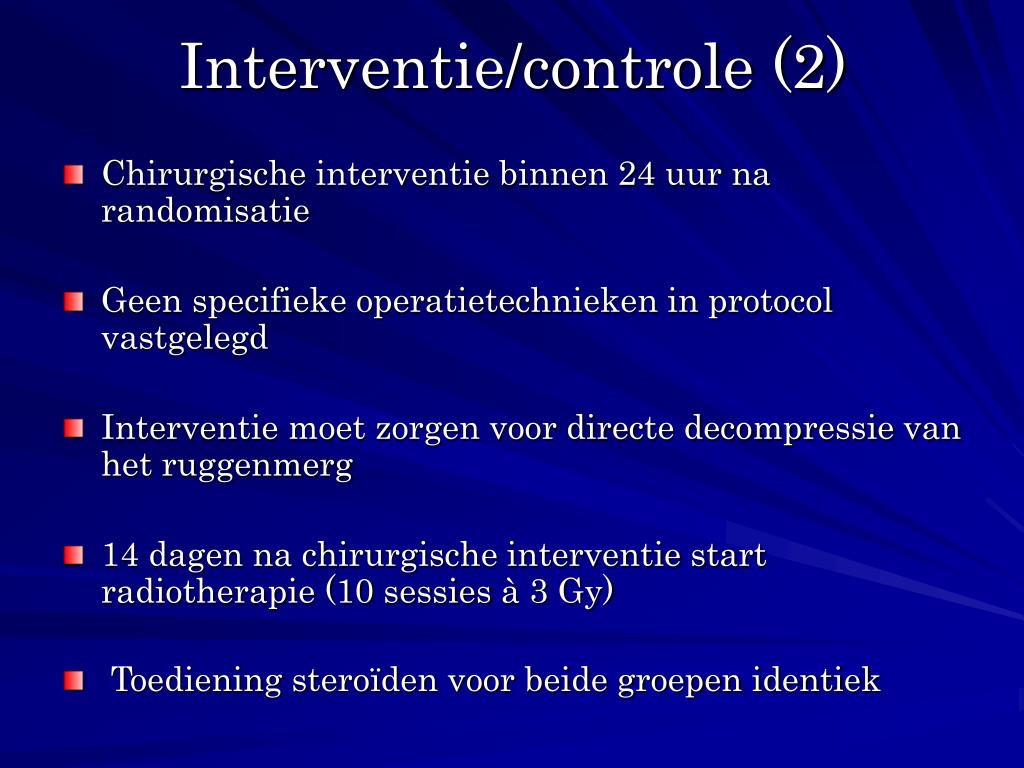 Interventie/controle (2)

Chirurgische interventie binnen 24 uur na randomisatie

Geen specifieke operatietechnieken in protocol vastgelegd

Interventie moet zorgen voor directe decompressie van het ruggenmerg

14 dagen na chirurgische interventie start radiotherapie (10 sessies à 3 Gy)

Toediening steroïden voor beide groepen identiek